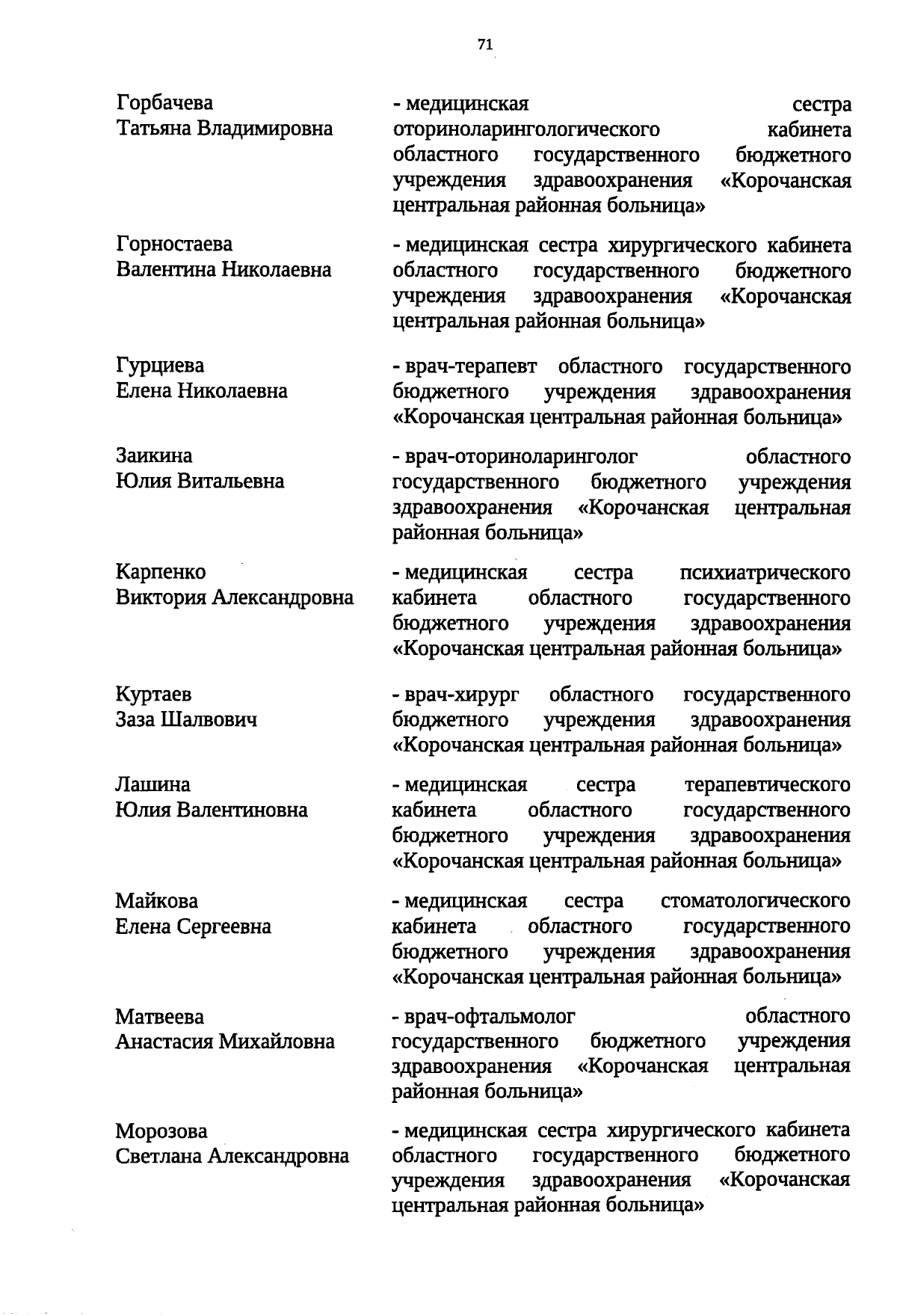 71

Горбачева Татьяна Владимировна - медицинская сестра оториноларингологического кабинета областного государственного бюджетного учреждения здравоохранения «Корочанская центральная районная больница»

Горностаева Валентина Николаевна - медицинская сестра хирургического кабинета областного государственного бюджетного учреждения здравоохранения «Корочанская центральная районная больница»

Гурциева Елена Николаевна - врач-терапевт областного государственного бюджетного учреждения здравоохранения «Корочанская центральная районная больница»

Заикина Юлия Витальевна - врач-оториноларинголог областного государственного бюджетного учреждения здравоохранения «Корочанская центральная районная больница»

Карпенко Виктория Александровна - медицинская сестра психиатрического кабинета областного государственного бюджетного учреждения здравоохранения «Корочанская центральная районная больница»

Куртаев Заза Шалвович - врач-хирург областного государственного бюджетного учреждения здравоохранения «Корочанская центральная районная больница»

Лашина Юлия Валентиновна - медицинская сестра терапевтического кабинета областного государственного бюджетного учреждения здравоохранения «Корочанская центральная районная больница»

Майкова Елена Сергеевна - медицинская сестра стоматологического кабинета областного государственного бюджетного учреждения здравоохранения «Корочанская центральная районная больница»

Матвеева Анастасия Михайловна - врач-офтальмолог областного государственного бюджетного учреждения здравоохранения «Корочанская центральная районная больница»

Морозова Светлана Александровна - медицинская сестра хирургического кабинета областного государственного бюджетного учреждения здравоохранения «Корочанская центральная районная больница»